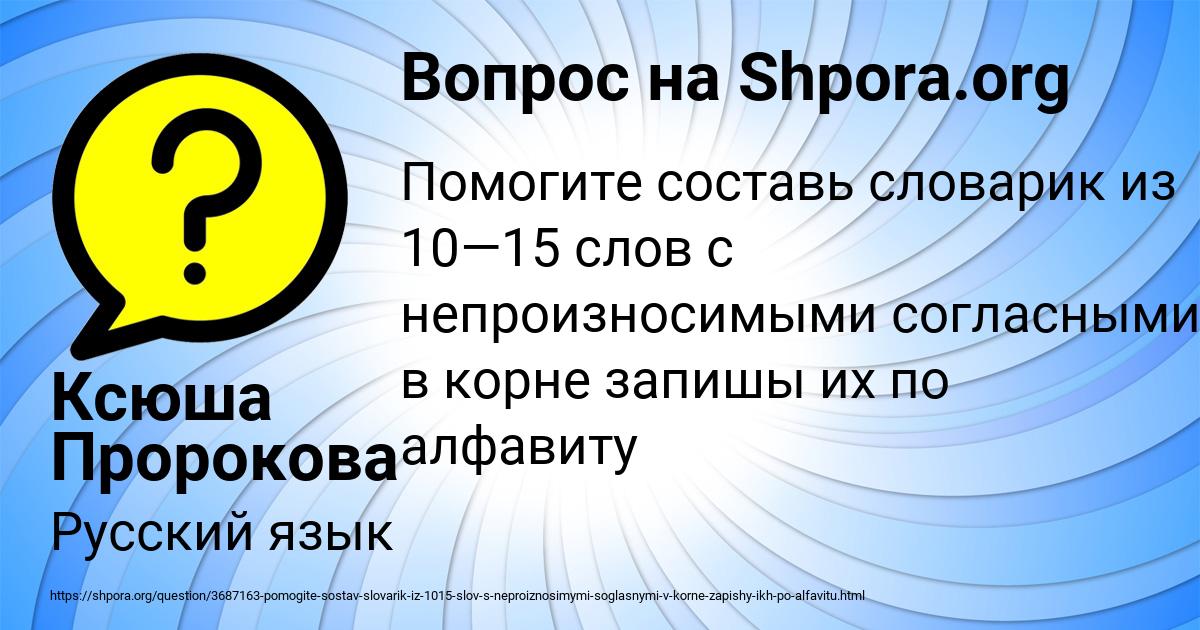 Вопрос на Shpora.org

Помогите составь словарик из 10—15 слов с непроизносимыми согласными в корне запишы их по алфавиту

Ксюша Пророкова

Русский язык

https://shpora.org/question/3687163-pomogite-sostav-slovarik-iz-1015-slov-s-neproiznosimymi-soglasnymi-v-korne-zapishy-ikh-po-alfavitu.html